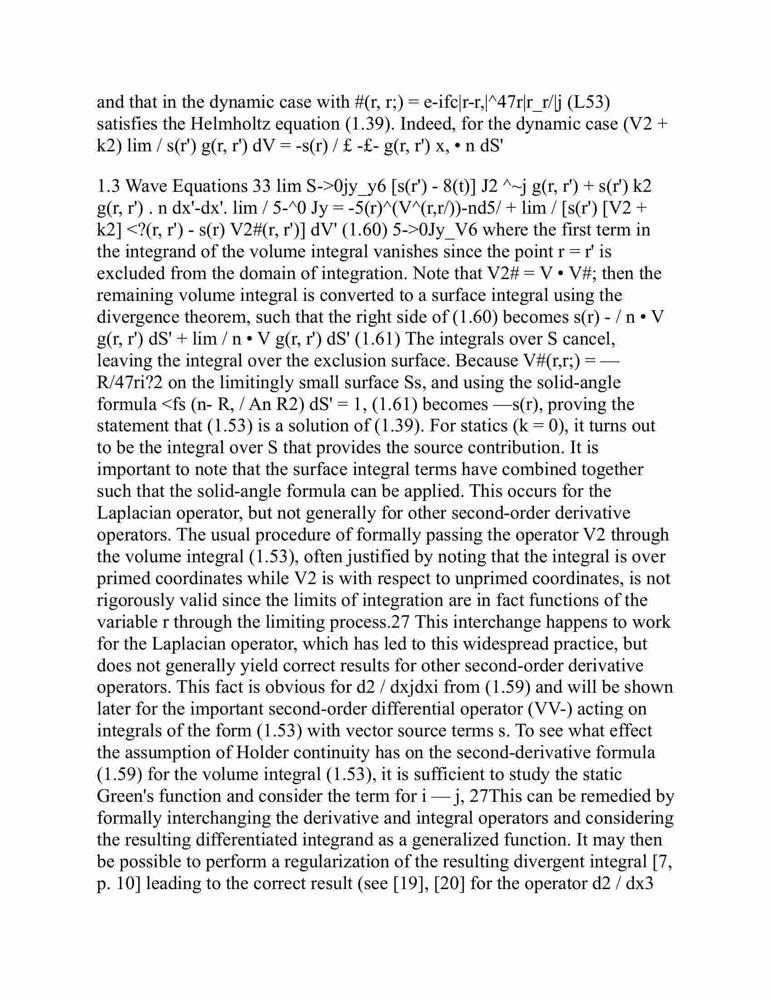 and that in the dynamic case with #(r, r;) = e-ifc|r-r,|^47r|r_r/|j (L53) satisfies the Helmholtz equation (1.39). Indeed, for the dynamic case (V2 + k2) lim / s(r') g(r, r') dV = -s(r) / £ -£- g(r, r') x, • n dS'

1.3 Wave Equations 33 lim S->0jy_y6 [s(r') - 8(t)] J2 ^~j g(r, r') + s(r') k2 g(r, r') . n dx'-dx'. lim / 5-^0 Jy = -5(r)^(V^(r,r/))-nd5/ + lim / [s(r') [V2 + k2] <?(r, r') - s(r) V2#(r, r')] dV' (1.60) 5->0Jy_V6 where the first term in the integrand of the volume integral vanishes since the point r = r' is excluded from the domain of integration. Note that V2# = V • V#; then the remaining volume integral is converted to a surface integral using the divergence theorem, such that the right side of (1.60) becomes s(r) - / n • V g(r, r') dS' + lim / n • V g(r, r') dS' (1.61) The integrals over S cancel, leaving the integral over the exclusion surface. Because V#(r,r;) = — R/47ri?2 on the limitingly small surface Ss, and using the solid-angle formula <fs (n- R, / An R2) dS' = 1, (1.61) becomes —s(r), proving the statement that (1.53) is a solution of (1.39). For statics (k = 0), it turns out to be the integral over S that provides the source contribution. It is important to note that the surface integral terms have combined together such that the solid-angle formula can be applied. This occurs for the Laplacian operator, but not generally for other second-order derivative operators. The usual procedure of formally passing the operator V2 through the volume integral (1.53), often justified by noting that the integral is over primed coordinates while V2 is with respect to unprimed coordinates, is not rigorously valid since the limits of integration are in fact functions of the variable r through the limiting process.27 This interchange happens to work for the Laplacian operator, which has led to this widespread practice, but does not generally yield correct results for other second-order derivative operators. This fact is obvious for d2 / dxjdxi from (1.59) and will be shown later for the important second-order differential operator (VV-) acting on integrals of the form (1.53) with vector source terms s. To see what effect the assumption of Holder continuity has on the second-derivative formula (1.59) for the volume integral (1.53), it is sufficient to study the static Green's function and consider the term for i — j, 27This can be remedied by formally interchanging the derivative and integral operators and considering the resulting differentiated integrand as a generalized function. It may then be possible to perform a regularization of the resulting divergent integral [7, p. 10] leading to the correct result (see [19], [20] for the operator d2 / dx3